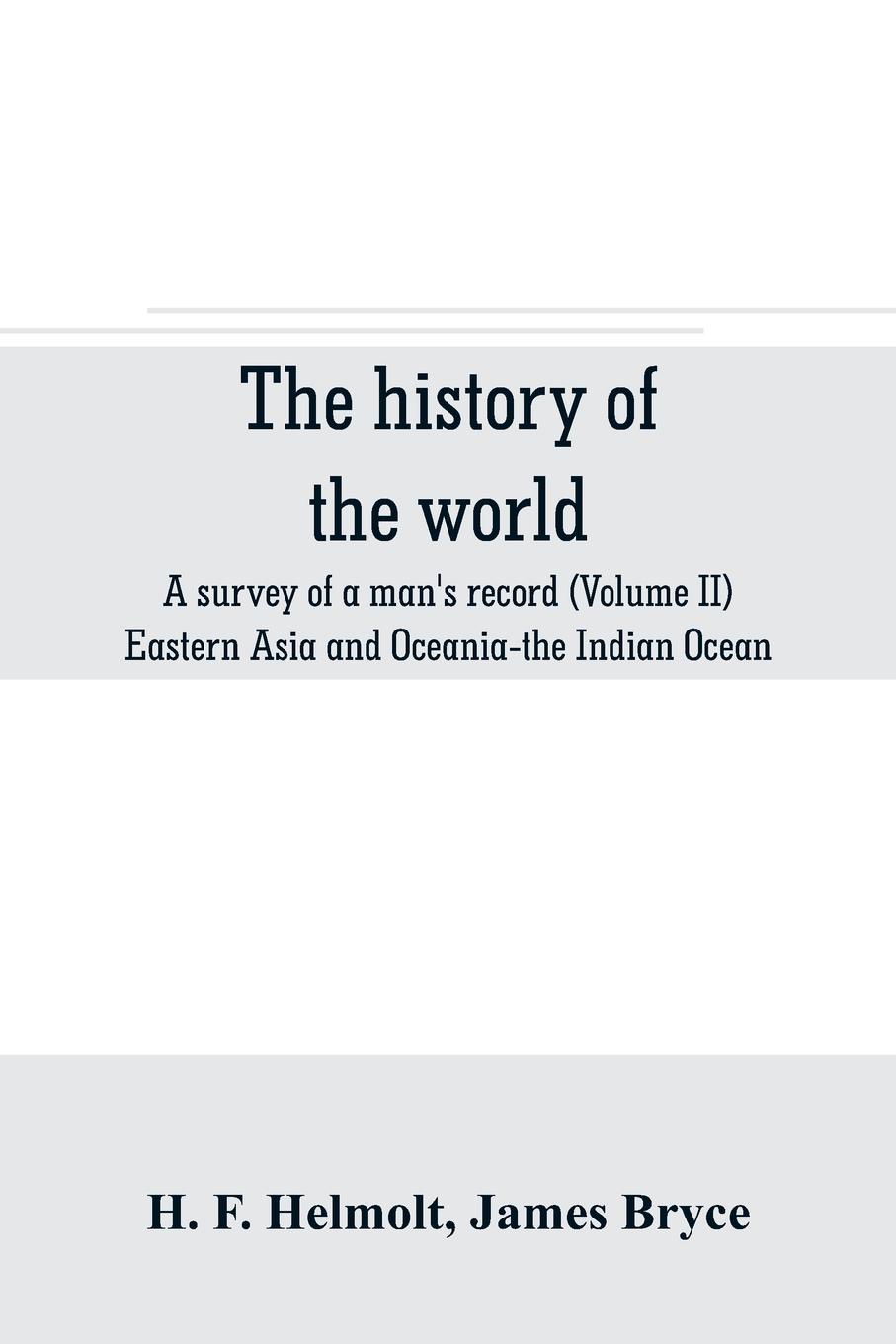 The history of the world

A survey of a man's record (Volume II)
Eastern Asia and Oceania-the Indian Ocean

H. F. Helmolt, James Bryce